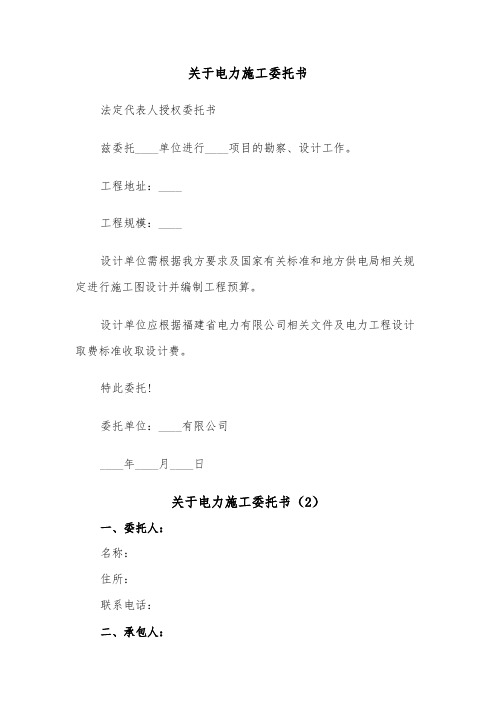 关于电力施工委托书

法定代表人授权委托书

兹委托____单位进行____项目的勘察、设计工作。

工程地址：____

工程规模：____

设计单位需根据我方要求及国家有关标准和地方供电局相关规定进行施工图设计并编制工程预算。

设计单位应根据福建省电力有限公司相关文件及电力工程设计取费标准收取设计费。

特此委托！

委托单位：____有限公司

____年____月____日

关于电力施工委托书（2）

一、委托人：

名称：

住所：

联系电话：

二、承包人：